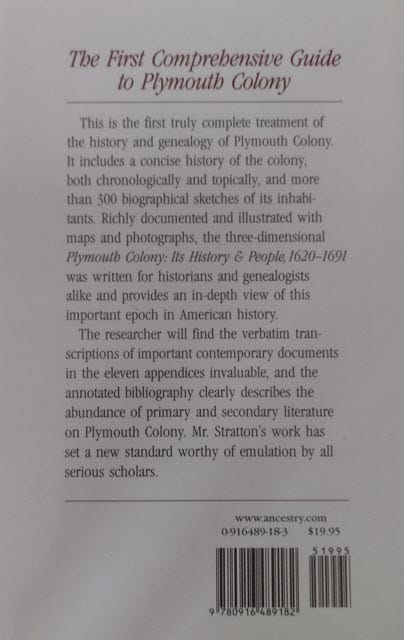 The First Comprehensive Guide to Plymouth Colony

This is the first truly complete treatment of the history and genealogy of Plymouth Colony. It includes a concise history of the colony, both chronologically and topically, and more than 300 biographical sketches of its inhabitants. Richly documented and illustrated with maps and photographs, the three-dimensional Plymouth Colony: Its History & People, 1620–1691 was written for historians and genealogists alike and provides an in-depth view of this important epoch in American history.

The researcher will find the verbatim transcriptions of important contemporary documents in the eleven appendices invaluable, and the annotated bibliography clearly describes the abundance of primary and secondary literature on Plymouth Colony. Mr. Stratton's work has set a new standard worthy of emulation by all serious scholars.

www.ancestry.com
0-916489-18-3 $19.95

51995

9 780916 489182